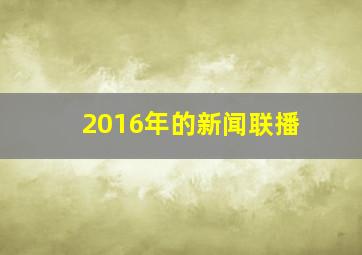 2016年的新闻联播